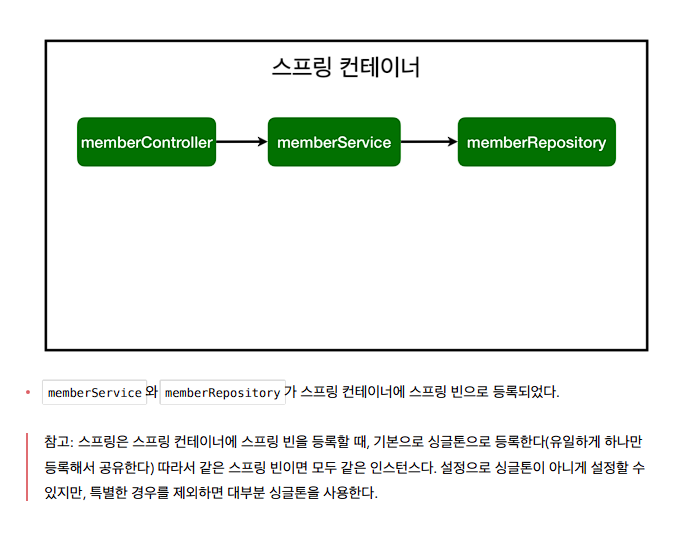 스프링 컨테이너

memberController

memberService

memberRepository

• memberService 와 memberRepository 가 스프링 컨테이너에 스프링 빈으로 등록되었다.

참고: 스프링은 스프링 컨테이너에 스프링 빈을 등록할 때, 기본으로 싱글톤으로 등록한다(유일하게 하나만 등록해서 공유한다) 따라서 같은 스프링 빈이면 모두 같은 인스턴스다. 설정으로 싱글톤이 아니게 설정할 수 있지만, 특별한 경우를 제외하면 대부분 싱글톤을 사용한다.